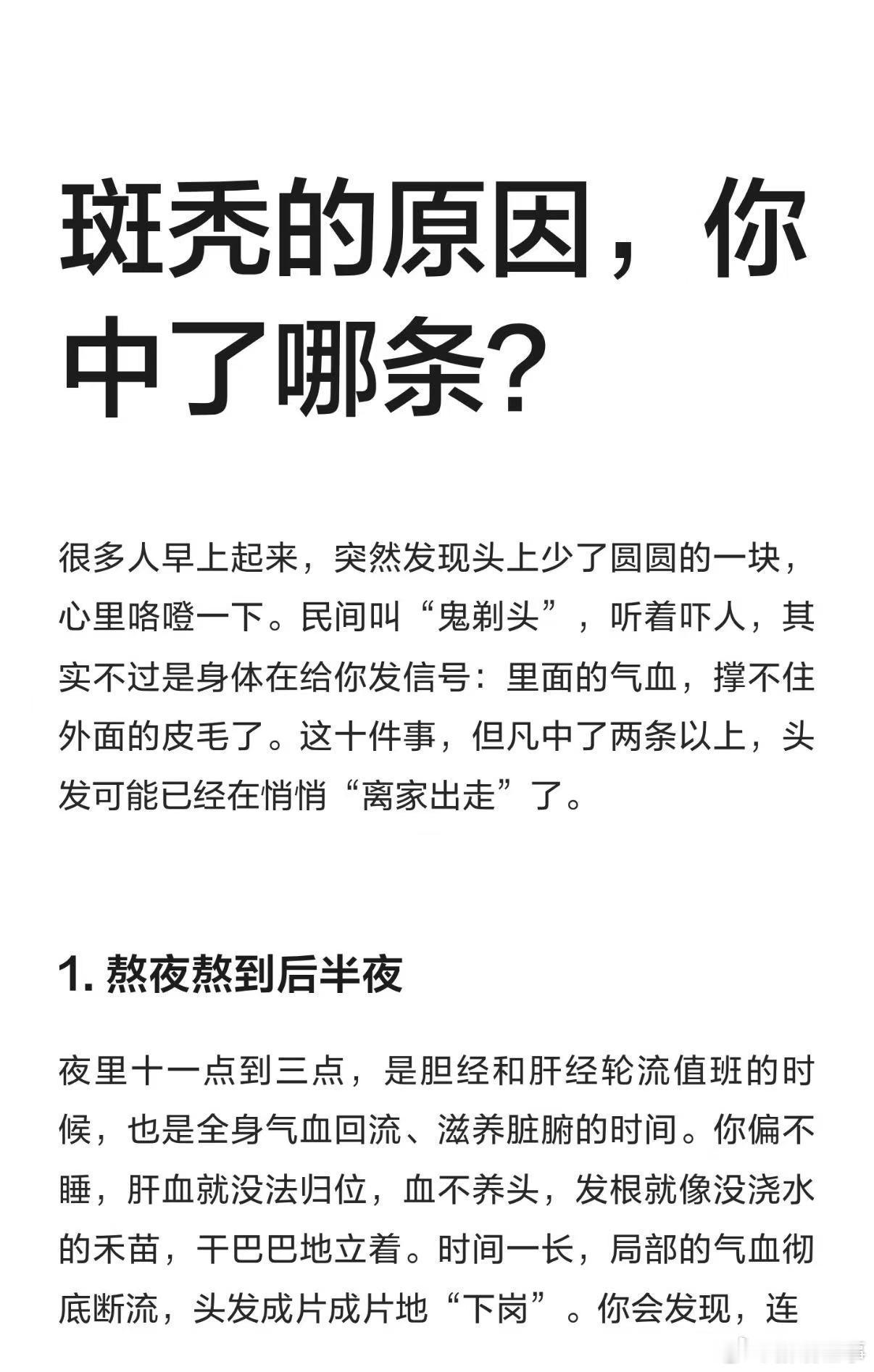 斑秃的原因，你中了哪条？

很多人早上起来，突然发现头上少了圆圆的一块，心里咯噔一下。民间叫“鬼剃头”，听着吓人，其实不过是身体在给你发信号：里面的气血，撑不住外面的皮毛了。这十件事，但凡中了两条以上，头发可能已经在悄悄“离家出走”了。

1. 熬夜熬到后半夜

夜里十一点到三点，是胆经和肝经轮流值班的时候，也是全身气血回流、滋养脏腑的时间。你偏不睡，肝血就没法归位，血不养头，发根就像没浇水的禾苗，干巴巴地立着。时间一长，局部的气血彻底断流，头发成片成片地“下岗”。你会发现，连